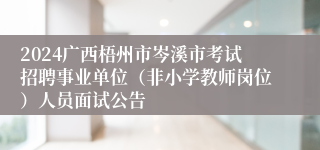 2024广西梧州市岑溪市考试招聘事业单位（非小学教师岗位）人员面试公告